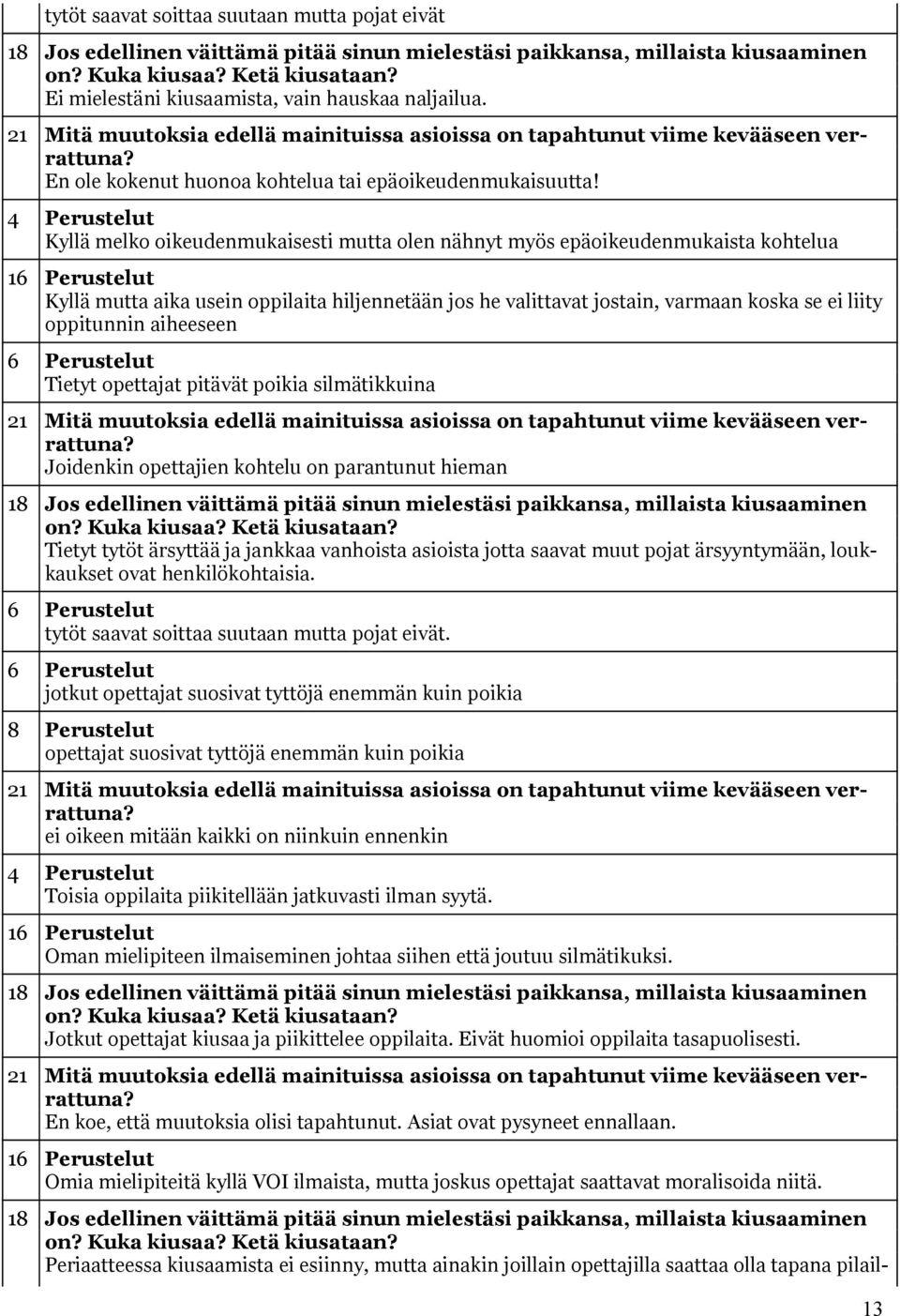 tytöt saavat soittaa suutaan mutta pojat eivät

18 Jos edellinen väittämä pitää sinun mielestäsi paikkansa, millaista kiusaaminen on? Kuka kiusaa? Ketä kiusataan?
Ei mielestäni kiusaamista, vain hauskaa naljailua.

21 Mitä muutoksia edellä mainituissa asioissa on tapahtunut viime kevääseen verrattuna?
En ole kokenut huonoa kohtelua tai epäoikeudenmukaisuutta!

4 Perustelut
Kyllä melko oikeudenmukaisesti mutta olen nähnyt myös epäoikeudenmukaista kohtelua

16 Perustelut
Kyllä mutta aika usein oppilaita hiljennetään jos he valittavat jostain, varmaan koska se ei liity oppitunnin aiheeseen

6 Perustelut
Tietyt opettajat pitävät poikia silmätikkuina

21 Mitä muutoksia edellä mainituissa asioissa on tapahtunut viime kevääseen verrattuna?
Joidenkin opettajien kohtelu on parantunut hieman

18 Jos edellinen väittämä pitää sinun mielestäsi paikkansa, millaista kiusaaminen on? Kuka kiusaa? Ketä kiusataan?
Tietyt tytöt ärsyttää ja jankkaa vanhoista asioista jotta saavat muut pojat ärsyyntymään, loukkaukset ovat henkilökohtaisia.

6 Perustelut
tytöt saavat soittaa suutaan mutta pojat eivät.

6 Perustelut
jotkut opettajat suosivat tyttöjä enemmän kuin poikia

8 Perustelut
opettajat suosivat tyttöjä enemmän kuin poikia

21 Mitä muutoksia edellä mainituissa asioissa on tapahtunut viime kevääseen verrattuna?
ei oikeen mitään kaikki on niinkuin ennenkin

4 Perustelut
Toisia oppilaita piikitellään jatkuvasti ilman syytä.

16 Perustelut
Oman mielipiteen ilmaiseminen johtaa siihen että joutuu silmätikuksi.

18 Jos edellinen väittämä pitää sinun mielestäsi paikkansa, millaista kiusaaminen on? Kuka kiusaa? Ketä kiusataan?
Jotkut opettajat kiusaa ja piikittelee oppilaita. Eivät huomioi oppilaita tasapuolisesti.

21 Mitä muutoksia edellä mainituissa asioissa on tapahtunut viime kevääseen verrattuna?
En koe, että muutoksia olisi tapahtunut. Asiat ovat pysyneet ennallaan.

16 Perustelut
Omia mielipiteitä kyllä VOI ilmaista, mutta joskus opettajat saattavat moralisoida niitä.

18 Jos edellinen väittämä pitää sinun mielestäsi paikkansa, millaista kiusaaminen on? Kuka kiusaa? Ketä kiusataan?
Periaatteessa kiusaamista ei esiinny, mutta ainakin joillain opettajilla saattaa olla tapana pilail-

13